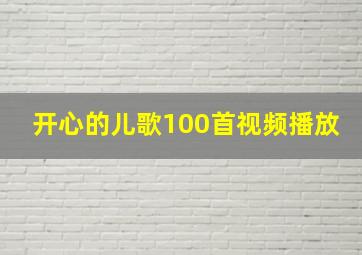 开心的儿歌100首视频播放